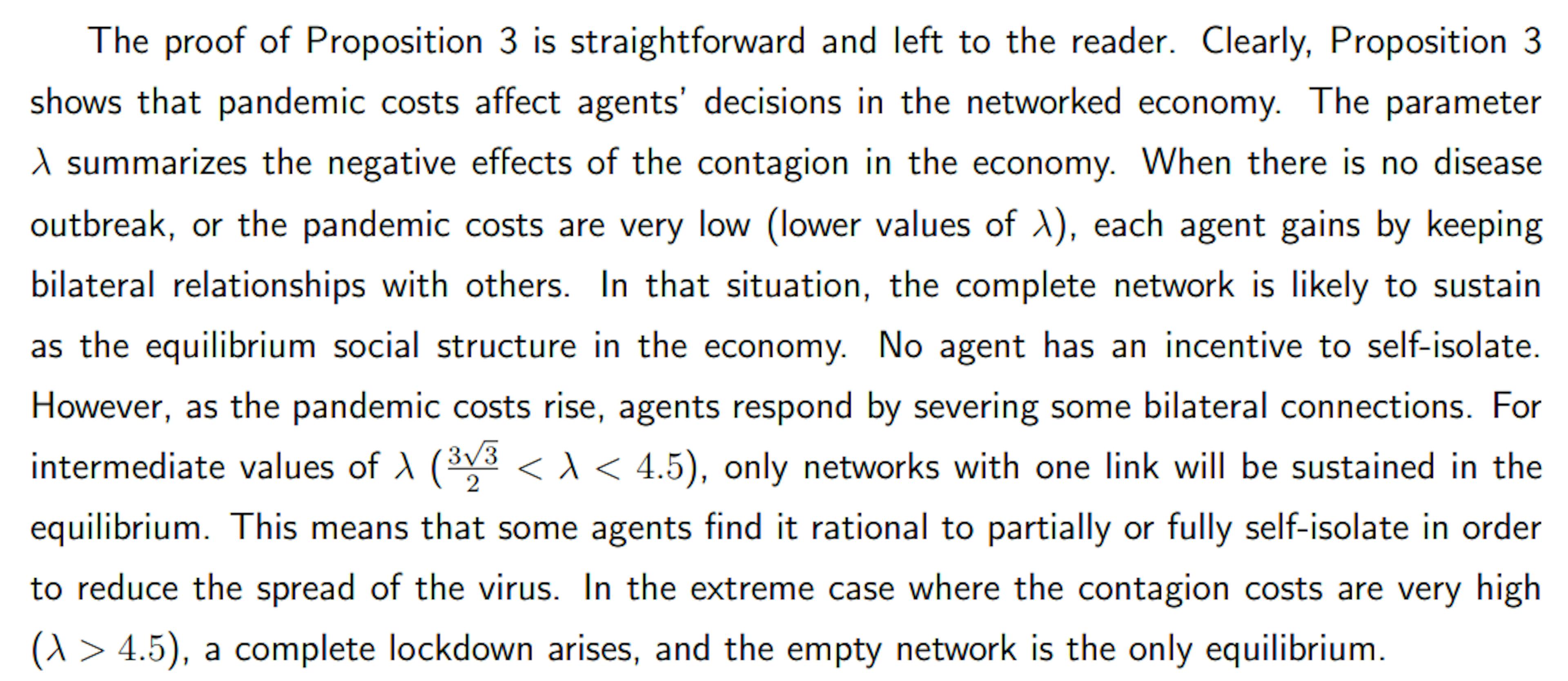 The proof of Proposition 3 is straightforward and left to the reader. Clearly, Proposition 3 shows that pandemic costs affect agents' decisions in the networked economy. The parameter $\lambda$ summarizes the negative effects of the contagion in the economy. When there is no disease outbreak, or the pandemic costs are very low (lower values of $\lambda$), each agent gains by keeping bilateral relationships with others. In that situation, the complete network is likely to sustain as the equilibrium social structure in the economy. No agent has an incentive to self-isolate. However, as the pandemic costs rise, agents respond by severing some bilateral connections. For intermediate values of $\lambda$ ($\frac{3\sqrt{3}}{2} < \lambda < 4.5$), only networks with one link will be sustained in the equilibrium. This means that some agents find it rational to partially or fully self-isolate in order to reduce the spread of the virus. In the extreme case where the contagion costs are very high ($\lambda > 4.5$), a complete lockdown arises, and the empty network is the only equilibrium.